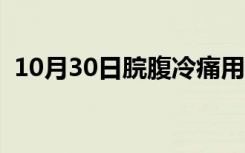 10月30日脘腹冷痛用